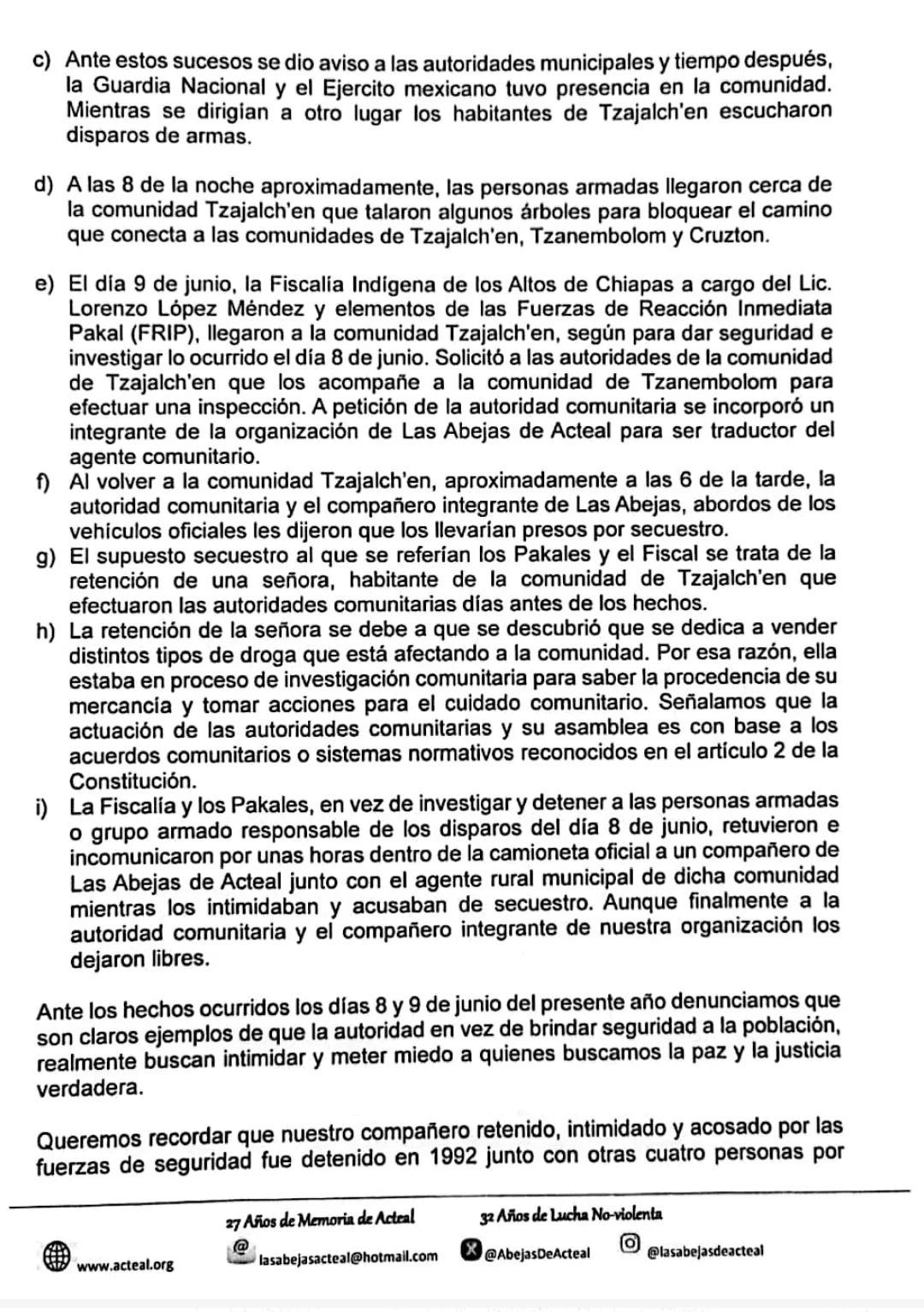 c) Ante estos sucesos se dio aviso a las autoridades municipales y tiempo después, la Guardia Nacional y el Ejercito mexicano tuvo presencia en la comunidad. Mientras se dirigían a otro lugar los habitantes de Tzajalch'en escucharon disparos de armas.

d) A las 8 de la noche aproximadamente, las personas armadas llegaron cerca de la comunidad Tzajalch'en que talaron algunos árboles para bloquear el camino que conecta a las comunidades de Tzajalch'en, Tzanembolom y Cruzton.

e) El día 9 de junio, la Fiscalía Indígena de los Altos de Chiapas a cargo del Lic. Lorenzo López Méndez y elementos de las Fuerzas de Reacción Inmediata Pakal (FRIP), llegaron a la comunidad Tzajalch'en, según para dar seguridad e investigar lo ocurrido el día 8 de junio. Solicitó a las autoridades de la comunidad de Tzajalch'en que los acompañe a la comunidad de Tzanembolom para efectuar una inspección. A petición de la autoridad comunitaria se incorporó un integrante de la organización de Las Abejas de Acteal para ser traductor del agente comunitario.

f) Al volver a la comunidad Tzajalch'en, aproximadamente a las 6 de la tarde, la autoridad comunitaria y el compañero integrante de Las Abejas, abordos de los vehículos oficiales les dijeron que los llevarían presos por secuestro.

g) El supuesto secuestro al que se referían los Pakales y el Fiscal se trata de la retención de una señora, habitante de la comunidad de Tzajalch'en que efectuaron las autoridades comunitarias días antes de los hechos.

h) La retención de la señora se debe a que se descubrió que se dedica a vender distintos tipos de droga que está afectando a la comunidad. Por esa razón, ella estaba en proceso de investigación comunitaria para saber la procedencia de su mercancía y tomar acciones para el cuidado comunitario. Señalamos que la actuación de las autoridades comunitarias y su asamblea es con base a los acuerdos comunitarios o sistemas normativos reconocidos en el artículo 2 de la Constitución.

i) La Fiscalía y los Pakales, en vez de investigar y detener a las personas armadas o grupo armado responsable de los disparos del día 8 de junio, retuvieron e incomunicaron por unas horas dentro de la camioneta oficial a un compañero de Las Abejas de Acteal junto con el agente rural municipal de dicha comunidad mientras los intimidaban y acusaban de secuestro. Aunque finalmente a la autoridad comunitaria y el compañero integrante de nuestra organización los dejaron libres.

Ante los hechos ocurridos los días 8 y 9 de junio del presente año denunciamos que son claros ejemplos de que la autoridad en vez de brindar seguridad a la población, realmente buscan intimidar y meter miedo a quienes buscamos la paz y la justicia verdadera.

Queremos recordar que nuestro compañero retenido, intimidado y acosado por las fuerzas de seguridad fue detenido en 1992 junto con otras cuatro personas por

27 Años de Memoria de Acteal 32 Años de Lucha No-violenta

www.acteal.org lasabejasacteal@hotmail.com @AbejasDeActeal @lasabejasdeacteal